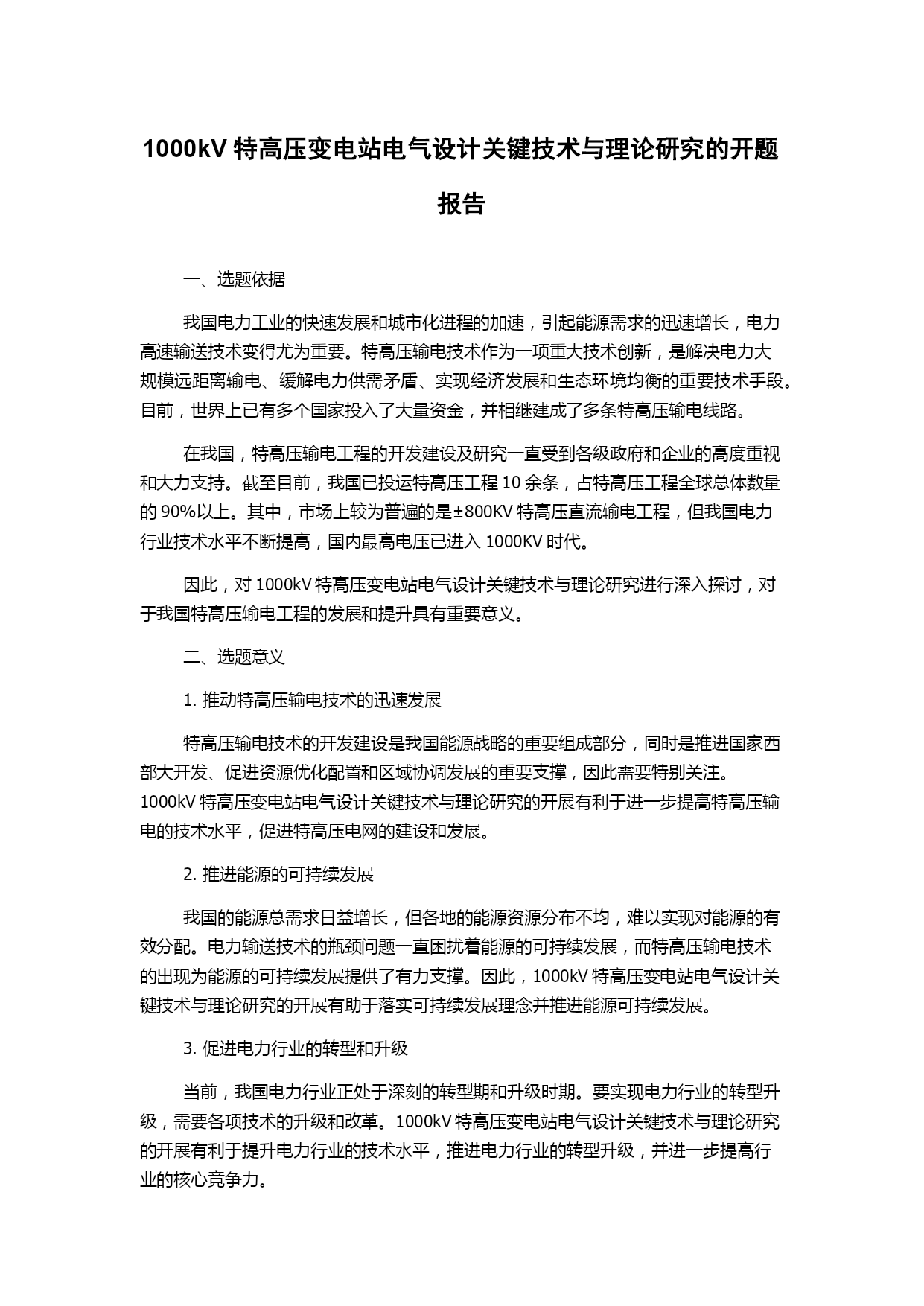 1000kV 特高压变电站电气设计关键技术与理论研究的开题报告

一、选题依据

我国电力工业的快速发展和城市化进程的加速，引起能源需求的迅速增长，电力高速输送技术变得尤为重要。特高压输电技术作为一项重大技术创新，是解决电力大规模远距离输电、缓解电力供需矛盾、实现经济发展和生态环境均衡的重要技术手段。目前，世界上已有多个国家投入了大量资金，并相继建成了多条特高压输电线路。

在我国，特高压输电工程的开发建设及研究一直受到各级政府和企业的高度重视和大力支持。截至目前，我国已投运特高压工程 10 余条，占特高压工程全球总体数量的 90%以上。其中，市场上较为普遍的是±800KV 特高压直流输电工程，但我国电力行业技术水平不断提高，国内最高电压已进入 1000KV 时代。

因此，对 1000kV 特高压变电站电气设计关键技术与理论研究进行深入探讨，对于我国特高压输电工程的发展和提升具有重要意义。

二、选题意义

1. 推动特高压输电技术的迅速发展

特高压输电技术的开发建设是我国能源战略的重要组成部分，同时是推进国家西部大开发、促进资源优化配置和区域协调发展的重要支撑，因此需要特别关注。1000kV 特高压变电站电气设计关键技术与理论研究的开展有利于进一步提高特高压输电的技术水平，促进特高压电网的建设和发展。

2. 推进能源的可持续发展

我国的能源总需求日益增长，但各地的能源资源分布不均，难以实现对能源的有效分配。电力输送技术的瓶颈问题一直困扰着能源的可持续发展，而特高压输电技术的出现为能源的可持续发展提供了有力支撑。因此，1000kV 特高压变电站电气设计关键技术与理论研究的开展有助于落实可持续发展理念并推进能源可持续发展。

3. 促进电力行业的转型和升级

当前，我国电力行业正处于深刻的转型期和升级时期。要实现电力行业的转型升级，需要各项技术的升级和改革。1000kV 特高压变电站电气设计关键技术与理论研究的开展有利于提升电力行业的技术水平，推进电力行业的转型升级，并进一步提高行业的核心竞争力。